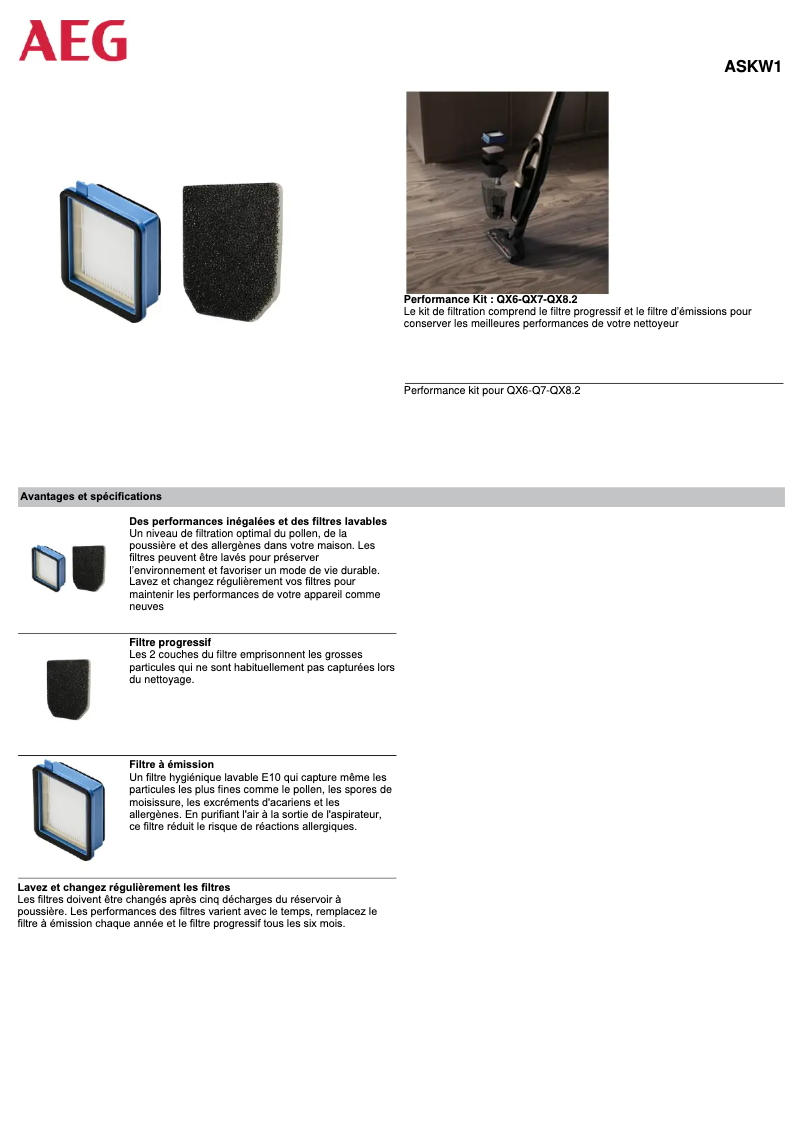 AEG

ASKW1

Performance Kit : QX6-QX7-QX8.2
Le kit de filtration comprend le filtre progressif et le filtre d'émissions pour conserver les meilleures performances de votre nettoyeur

Performance kit pour QX6-Q7-QX8.2

Avantages et spécifications

Des performances inégalées et des filtres lavables
Un niveau de filtration optimal du pollen, de la poussière et des allergènes dans votre maison. Les filtres peuvent être lavés pour préserver l'environnement et favoriser un mode de vie durable. Lavez et changez régulièrement vos filtres pour maintenir les performances de votre appareil comme neuves

Filtre progressif
Les 2 couches du filtre emprisonnent les grosses particules qui ne sont habituellement pas capturées lors du nettoyage.

Filtre à émission
Un filtre hygiénique lavable E10 qui capture même les particules les plus fines comme le pollen, les spores de moisissure, les excréments d'acariens et les allergènes. En purifiant l'air à la sortie de l'aspirateur, ce filtre réduit le risque de réactions allergiques.

Lavez et changez régulièrement les filtres
Les filtres doivent être changés après cinq décharges du réservoir à poussière. Les performances des filtres varient avec le temps, remplacez le filtre à émission chaque année et le filtre progressif tous les six mois.